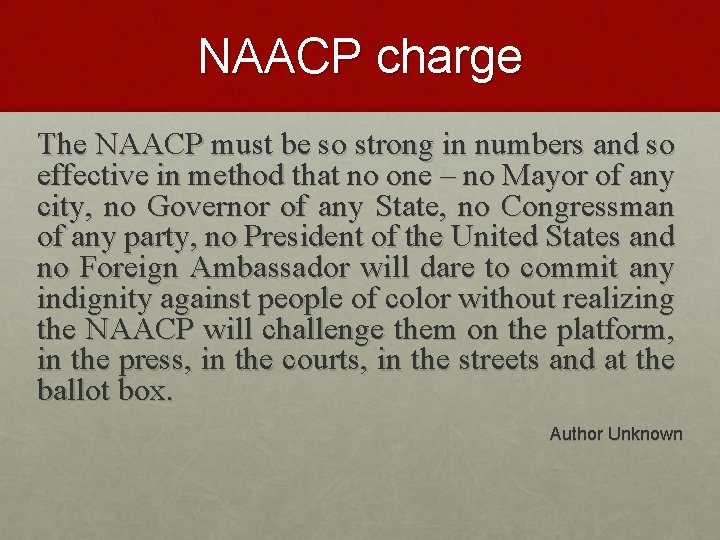 NAACP charge

The NAACP must be so strong in numbers and so effective in method that no one – no Mayor of any city, no Governor of any State, no Congressman of any party, no President of the United States and no Foreign Ambassador will dare to commit any indignity against people of color without realizing the NAACP will challenge them on the platform, in the press, in the courts, in the streets and at the ballot box.

Author Unknown